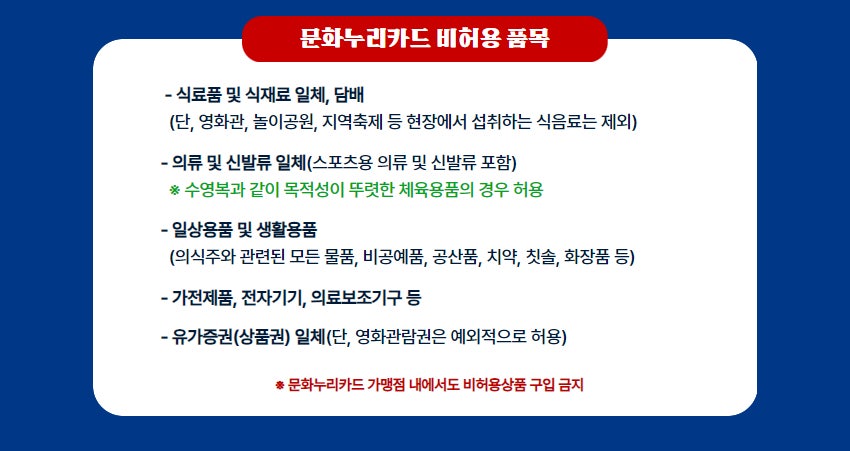 문화누리카드 비허용 품목

- 식료품 및 식재료 일체, 담배
(단, 영화관, 놀이공원, 지역축제 등 현장에서 섭취하는 식음료는 제외)

- 의류 및 신발류 일체(스포츠용 의류 및 신발류 포함)
※ 수영복과 같이 목적성이 뚜렷한 체육용품의 경우 허용

- 일상용품 및 생활용품
(의식주와 관련된 모든 물품, 비공예품, 공산품, 치약, 칫솔, 화장품 등)

- 가전제품, 전자기기, 의료보조기구 등

- 유가증권(상품권) 일체(단, 영화관람권은 예외적으로 허용)

※ 문화누리카드 가맹점 내에서도 비허용상품 구입 금지